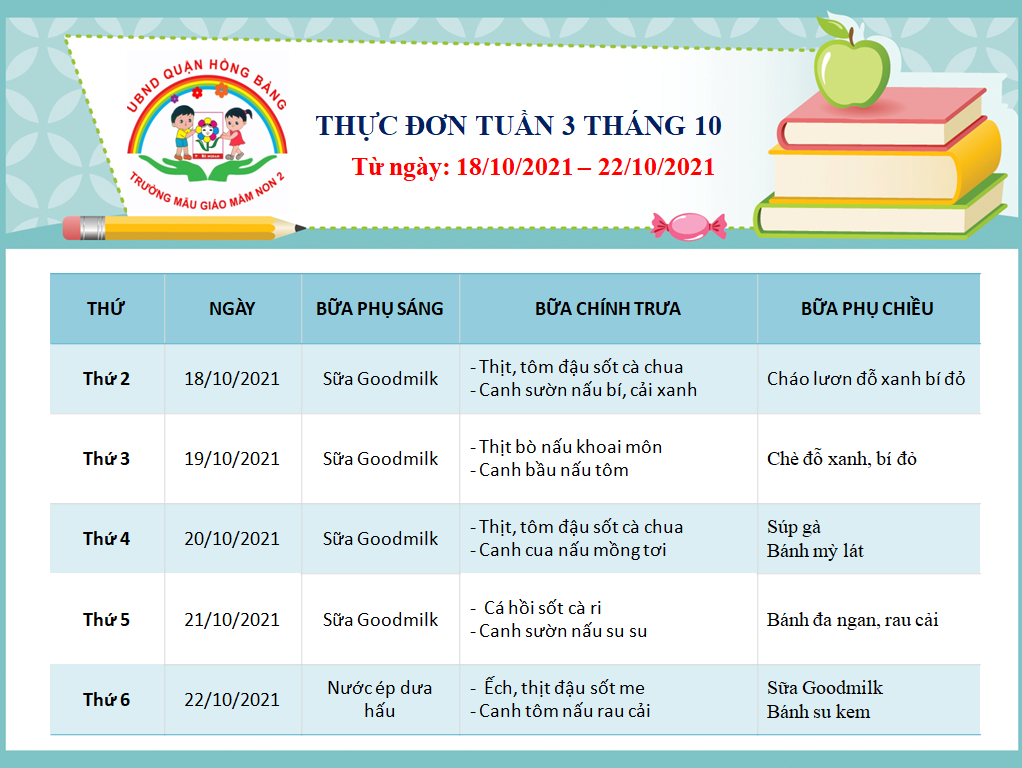 UBND QUẬN HỒNG BÀNG
TRƯỜNG MẪU GIÁO MẦM NON 2

THỰC ĐƠN TUẦN 3 THÁNG 10
Từ ngày: 18/10/2021 – 22/10/2021

| THỨ | NGÀY | BỮA PHỤ SÁNG | BỮA CHÍNH TRƯA | BỮA PHỤ CHIỀU |
|---|---|---|---|---|
| Thứ 2 | 18/10/2021 | Sữa Goodmilk | - Thịt, tôm đậu sốt cà chua - Canh sườn nấu bí, cải xanh | Cháo lươn đỗ xanh bí đỏ |
| Thứ 3 | 19/10/2021 | Sữa Goodmilk | - Thịt bò nấu khoai môn - Canh bầu nấu tôm | Chè đỗ xanh, bí đỏ |
| Thứ 4 | 20/10/2021 | Sữa Goodmilk | - Thịt, tôm đậu sốt cà chua - Canh cua nấu mồng tơi | Súp gà Bánh mỳ lát |
| Thứ 5 | 21/10/2021 | Sữa Goodmilk | - Cá hồi sốt cà ri - Canh sườn nấu su su | Bánh đa ngan, rau cải |
| Thứ 6 | 22/10/2021 | Nước ép dưa hấu | - Ếch, thịt đậu sốt me - Canh tôm nấu rau cải | Sữa Goodmilk Bánh su kem |